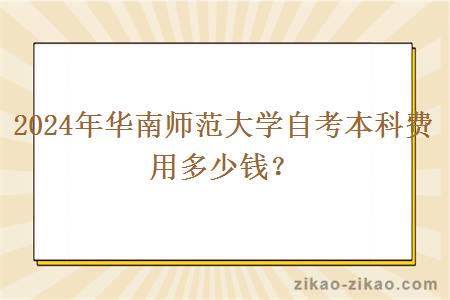 2024年华南师范大学自考本科费用多少钱？

zikao-zikao.com